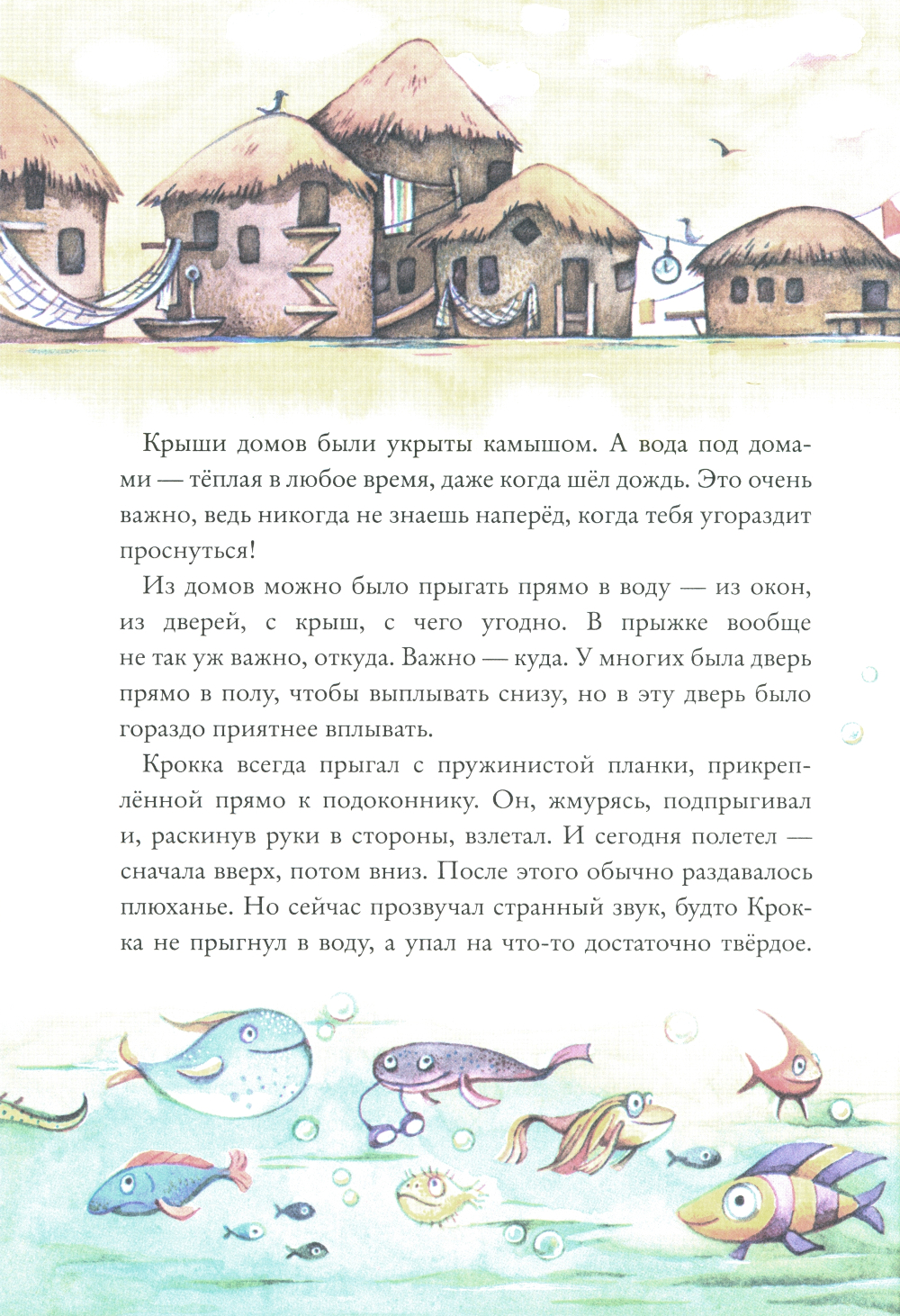 Крыши домов были укрыты камышом. А вода под домами — тёплая в любое время, даже когда шёл дождь. Это очень важно, ведь никогда не знаешь наперёд, когда тебя угораздит проснуться!

Из домов можно было прыгать прямо в воду — из окон, из дверей, с крыш, с чего угодно. В прыжке вообще не так уж важно, откуда. Важно — куда. У многих была дверь прямо в полу, чтобы выплывать снизу, но в эту дверь было гораздо приятнее вплывать.

Крокка всегда прыгал с пружинистой планки, прикреплённой прямо к подоконнику. Он, жмурясь, подпрыгивал и, раскинув руки в стороны, взлетал. И сегодня полетел — сначала вверх, потом вниз. После этого обычно раздавалось плюханье. Но сейчас прозвучал странный звук, будто Крокка не прыгнул в воду, а упал на что-то достаточно твёрдое.